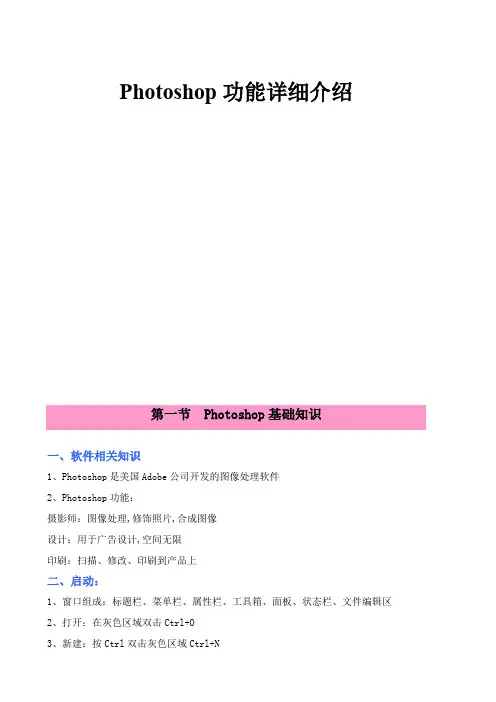 Photoshop功能详细介绍

第一节 Photoshop基础知识

一、软件相关知识

1、Photoshop是美国Adobe公司开发的图像处理软件

2、Photoshop功能:

摄影师:图像处理,修饰照片,合成图像

设计:用于广告设计,空间无限

印刷:扫描、修改、印刷到产品上

二、启动:

1、窗口组成:标题栏、菜单栏、属性栏、工具箱、面板、状态栏、文件编辑区

2、打开:在灰色区域双击Ctrl+O

3、新建:按Ctrl双击灰色区域Ctrl+N